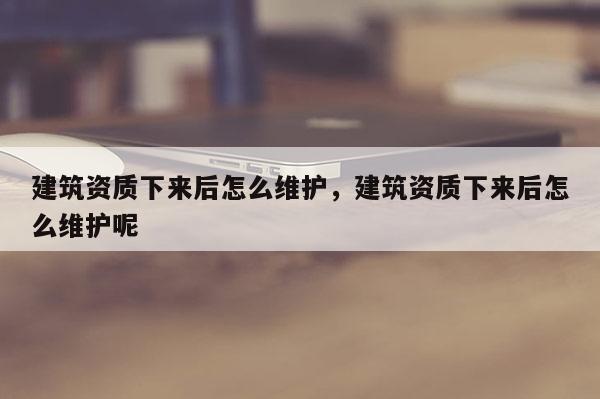 建筑资质下来后怎么维护，建筑资质下来后怎么维护呢